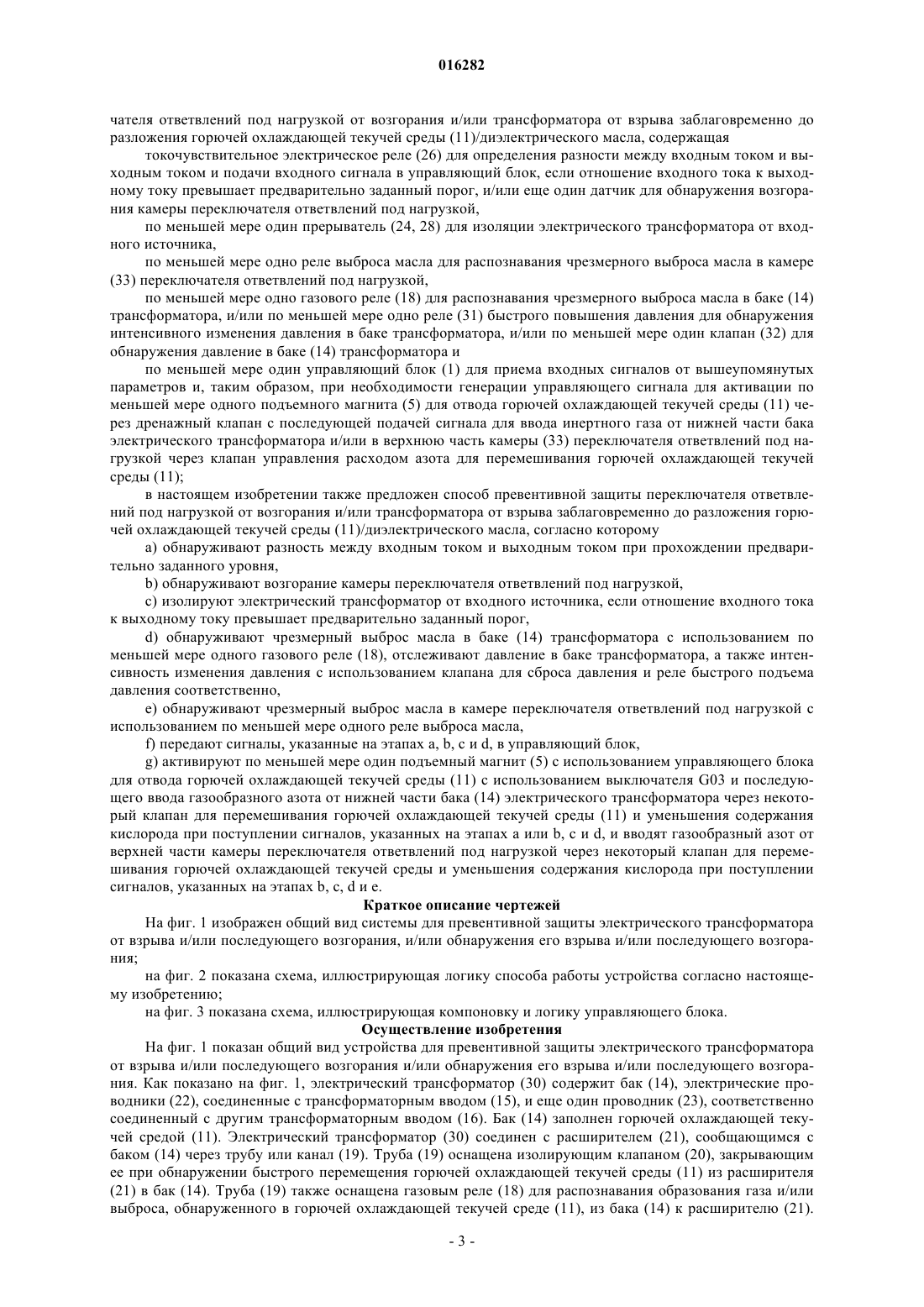 016282

чателя ответвлений под нагрузкой от возгорания и/или трансформатора от взрыва заблаговременно до разложения горючей охлаждающей текучей среды (11)/диэлектрического масла, содержащая

токочувствительное электрическое реле (26) для определения разности между входным током и выходным током и подачи входного сигнала в управляющий блок, если отношение входного тока к выходному току превышает предварительно заданный порог, и/или еще один датчик для обнаружения возгорания камеры переключателя ответвлений под нагрузкой,

по меньшей мере один прерыватель (24, 28) для изоляции электрического трансформатора от входного источника,

по меньшей мере одно реле выброса масла для распознавания чрезмерного выброса масла в камере (33) переключателя ответвлений под нагрузкой,

по меньшей мере одно газового реле (18) для распознавания чрезмерного выброса масла в баке (14) трансформатора, и/или по меньшей мере одно реле (31) быстрого повышения давления для обнаружения интенсивного изменения давления в баке трансформатора, и/или по меньшей мере один клапан (32) для обнаружения давление в баке (14) трансформатора и

по меньшей мере один управляющий блок (1) для приема входных сигналов от вышеупомянутых параметров и, таким образом, при необходимости генерации управляющего сигнала для активации по меньшей мере одного подъемного магнита (5) для отвода горючей охлаждающей текучей среды (11) через дренажный клапан с последующей подачей сигнала для ввода инертного газа от нижней части бака электрического трансформатора и/или в верхнюю часть камеры (33) переключателя ответвлений под нагрузкой через клапан управления расходом азота для перемешивания горючей охлаждающей текучей среды (11);

в настоящем изобретении также предложен способ превентивной защиты переключателя ответвлений под нагрузкой от возгорания и/или трансформатора от взрыва заблаговременно до разложения горючей охлаждающей текучей среды (11)/диэлектрического масла, согласно которому

a) обнаруживают разность между входным током и выходным током при прохождении предварительно заданного уровня,

b) обнаруживают возгорание камеры переключателя ответвлений под нагрузкой,

c) изолируют электрический трансформатор от входного источника, если отношение входного тока к выходному току превышает предварительно заданный порог,

d) обнаруживают чрезмерный выброс масла в баке (14) трансформатора с использованием по меньшей мере одного газового реле (18), отслеживают давление в баке трансформатора, а также интенсивность изменения давления с использованием клапана для сброса давления и реле быстрого подъема давления соответственно,

e) обнаруживают чрезмерный выброс масла в камере переключателя ответвлений под нагрузкой с использованием по меньшей мере одного реле выброса масла,

f) передают сигналы, указанные на этапах a, b, c и d, в управляющий блок,

g) активируют по меньшей мере один подъемный магнит (5) с использованием управляющего блока для отвода горючей охлаждающей текучей среды (11) с использованием выключателя G03 и последующего ввода газообразного азота от нижней части бака (14) электрического трансформатора через некоторый клапан для перемешивания горючей охлаждающей текучей среды (11) и уменьшения содержания кислорода при поступлении сигналов, указанных на этапах a или b, c и d, и вводят газообразный азот от верхней части камеры переключателя ответвлений под нагрузкой через некоторый клапан для перемешивания горючей охлаждающей текучей среды и уменьшения содержания кислорода при поступлении сигналов, указанных на этапах b, c, d и e.

Краткое описание чертежей

На фиг. 1 изображен общий вид системы для превентивной защиты электрического трансформатора от взрыва и/или последующего возгорания, и/или обнаружения его взрыва и/или последующего возгорания;

на фиг. 2 показана схема, иллюстрирующая логику способа работы устройства согласно настоящему изобретению;

на фиг. 3 показана схема, иллюстрирующая компоновку и логику управляющего блока.

Осуществление изобретения

На фиг. 1 показан общий вид устройства для превентивной защиты электрического трансформатора от взрыва и/или последующего возгорания и/или обнаружения его взрыва и/или последующего возгорания. Как показано на фиг. 1, электрический трансформатор (30) содержит бак (14), электрические проводники (22), соединенные с трансформаторным вводом (15), и еще один проводник (23), соответственно соединенный с другим трансформаторным вводом (16). Бак (14) заполнен горючей охлаждающей текучей средой (11). Электрический трансформатор (30) соединен с расширителем (21), сообщающимся с баком (14) через трубу или канал (19). Труба (19) оснащена изолирующим клапаном (20), закрывающим ее при обнаружении быстрого перемещения горючей охлаждающей текучей среды (11) из расширителя (21) в бак (14). Труба (19) также оснащена газовым реле (18) для распознавания образования газа и/или выброса, обнаруженного в горючей охлаждающей текучей среде (11), из бака (14) к расширителю (21).

- 3 -